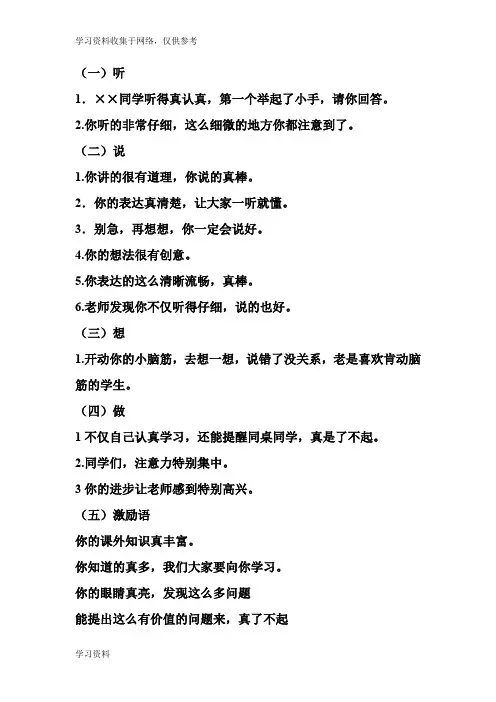 学习资料收集于网络，仅供参考

（一）听

1．××同学听得真认真，第一个举起了小手，请你回答。

2.你听的非常仔细，这么细微的地方你都注意到了。

（二）说

1.你讲的很有道理，你说的真棒。

2．你的表达真清楚，让大家一听就懂。

3．别急，再想想，你一定会说好。

4.你的想法很有创意。

5.你表达的这么清晰流畅，真棒。

6.老师发现你不仅听得仔细，说的也好。

（三）想

1.开动你的小脑筋，去想一想，说错了没关系，老是喜欢肯动脑筋的学生。

（四）做

1 不仅自己认真学习，还能提醒同桌同学，真是了不起。

2.同学们，注意力特别集中。

3 你的进步让老师感到特别高兴。

（五）激励语

你的课外知识真丰富。

你知道的真多，我们大家要向你学习。

你的眼睛真亮，发现这么多问题

能提出这么有价值的问题来，真了不起

学习资料